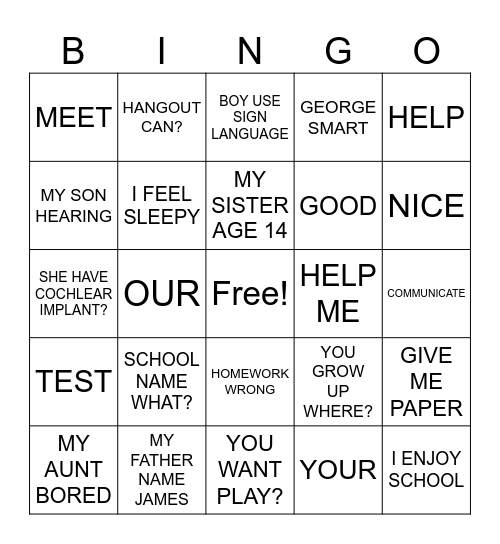 | B | I | N | G | O |
|---|---|---|---|---|
| MEET | HANGOUT CAN? | BOY USE SIGN LANGUAGE | GEORGE SMART | HELP |
| MY SON HEARING | I FEEL SLEEPY | MY SISTER AGE 14 | GOOD | NICE |
| SHE HAVE COCHLEAR IMPLANT? | OUR | Free! | HELP ME | COMMUNICATE |
| TEST | SCHOOL NAME WHAT? | HOMEWORK WRONG | YOU GROW UP WHERE? | GIVE ME PAPER |
| MY AUNT BORED | MY FATHER NAME JAMES | YOU WANT PLAY? | YOUR | I ENJOY SCHOOL |